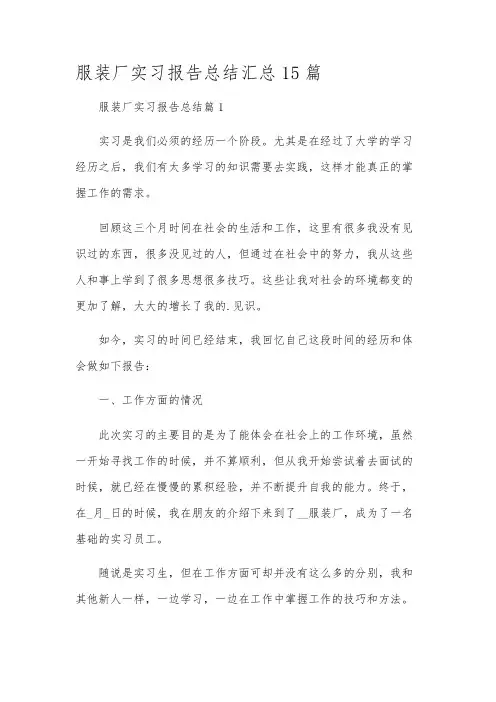 服装厂实习报告总结汇总15篇

服装厂实习报告总结篇1

实习是我们必须的经历一个阶段。尤其是在经过了大学的学习经历之后，我们有太多学习的知识需要去实践，这样才能真正的掌握工作的需求。

回顾这三个月时间在社会的生活和工作，这里有很多我没有见识过的东西，很多没见过的人，但通过在社会中的努力，我从这些人和事上学到了很多思想很多技巧。这些让我对社会的环境都变的更加了解，大大的增长了我的.见识。

如今，实习的时间已经结束，我回忆自己这段时间的经历和体会做如下报告：

一、工作方面的情况

此次实习的主要目的是为了能体会在社会上的工作环境，虽然一开始寻找工作的时候，并不算顺利，但从我开始尝试着去面试的时候，就已经在慢慢的累积经验，并不断提升自我的能力。终于，在_月_日的时候，我在朋友的介绍下来到了__服装厂，成为了一名基础的实习员工。

随说是实习生，但在工作方面可却并没有这么多的分别，我和其他新人一样，一边学习，一边在工作中掌握工作的技巧和方法。